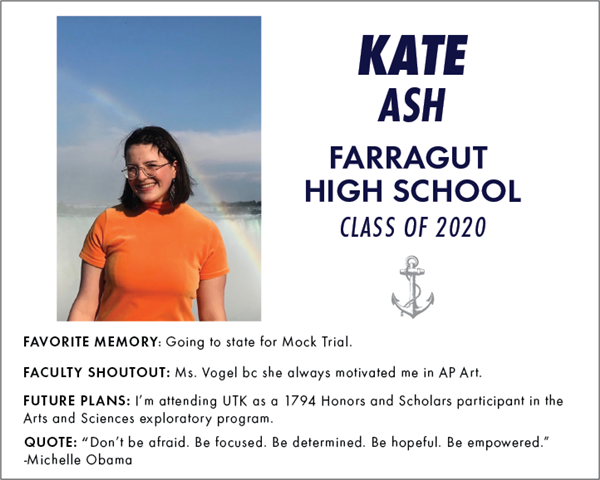 KATE
ASH

FARRAGUT HIGH SCHOOL

CLASS OF 2020

FAVORITE MEMORY: Going to state for Mock Trial.

FACULTY SHOUTOUT: Ms. Vogel bc she always motivated me in AP Art.

FUTURE PLANS: I'm attending UTK as a 1794 Honors and Scholars participant in the Arts and Sciences exploratory program.

QUOTE: "Don't be afraid. Be focused. Be determined. Be hopeful. Be empowered." -Michelle Obama